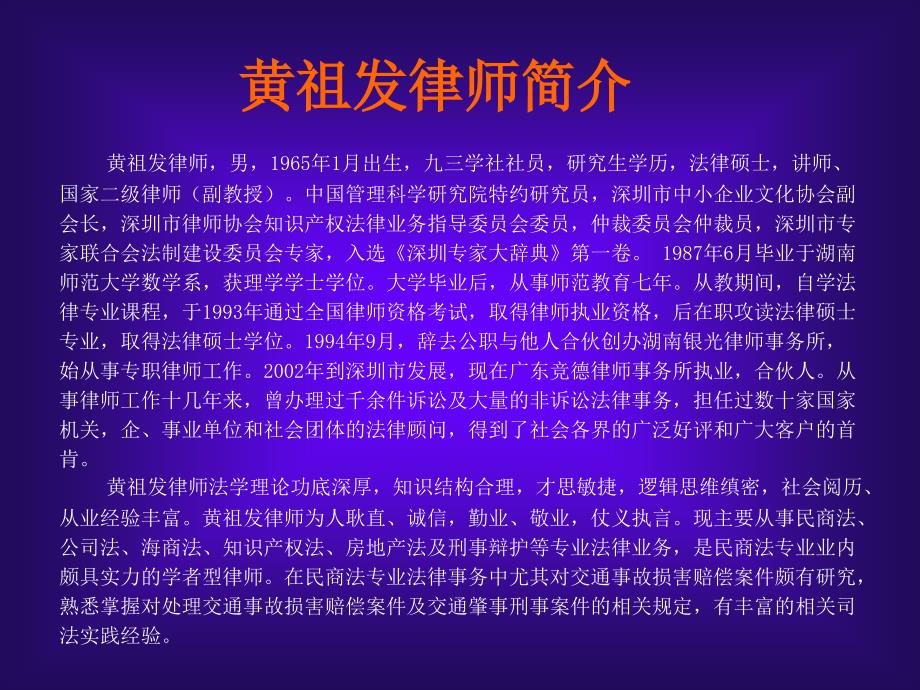 黄祖发律师简介

黄祖发律师，男，1965年1月出生，九三学社社员，研究生学历，法律硕士，讲师、国家二级律师（副教授）。中国管理科学研究院特约研究员，深圳市中小企业文化协会副会长，深圳市律师协会知识产权法律业务指导委员会委员，仲裁委员会仲裁员，深圳市专家联合会法制建设委员会专家，入选《深圳专家大辞典》第一卷。 1987年6月毕业于湖南师范大学数学系，获理学学士学位。大学毕业后，从事师范教育七年。从教期间，自学法律专业课程，于1993年通过全国律师资格考试，取得律师执业资格，后在职攻读法律硕士专业，取得法律硕士学位。1994年9月，辞去公职与他人合伙创办湖南银光律师事务所，始从事专职律师工作。2002年到深圳市发展，现在广东竞德律师事务所执业，合伙人。从事律师工作十几年来，曾办理过千余件诉讼及大量的非诉讼法律事务，担任过数十家国家机关，企、事业单位和社会团体的法律顾问，得到了社会各界的广泛好评和广大客户的首肯。

黄祖发律师法学理论功底深厚，知识结构合理，才思敏捷，逻辑思维缜密，社会阅历、从业经验丰富。黄祖发律师为人耿直、诚信，勤业、敬业，仗义执言。现主要从事民商法、公司法、海商法、知识产权法、房地产法及刑事辩护等专业法律业务，是民商法专业业内颇具实力的学者型律师。在民商法专业法律事务中尤其对交通事故损害赔偿案件颇有研究，熟悉掌握对处理交通事故损害赔偿案件及交通肇事刑事案件的相关规定，有丰富的相关司法实践经验。